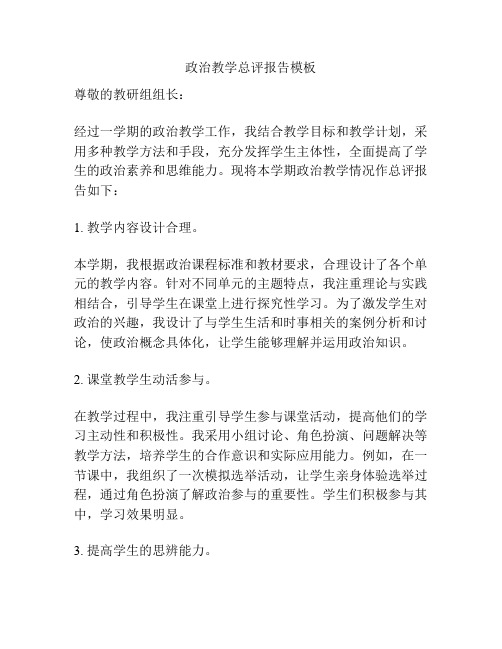 政治教学总评报告模板

尊敬的教研组组长：

经过一学期的政治教学工作，我结合教学目标和教学计划，采用多种教学方法和手段，充分发挥学生主体性，全面提高了学生的政治素养和思维能力。现将本学期政治教学情况作总评报告如下：

1. 教学内容设计合理。

本学期，我根据政治课程标准和教材要求，合理设计了各个单元的教学内容。针对不同单元的主题特点，我注重理论与实践相结合，引导学生在课堂上进行探究性学习。为了激发学生对政治的兴趣，我设计了与学生生活和时事相关的案例分析和讨论，使政治概念具体化，让学生能够理解并运用政治知识。

2. 课堂教学生动活参与。

在教学过程中，我注重引导学生参与课堂活动，提高他们的学习主动性和积极性。我采用小组讨论、角色扮演、问题解决等教学方法，培养学生的合作意识和实际应用能力。例如，在一节课中，我组织了一次模拟选举活动，让学生亲身体验选举过程，通过角色扮演了解政治参与的重要性。学生们积极参与其中，学习效果明显。

3. 提高学生的思辨能力。